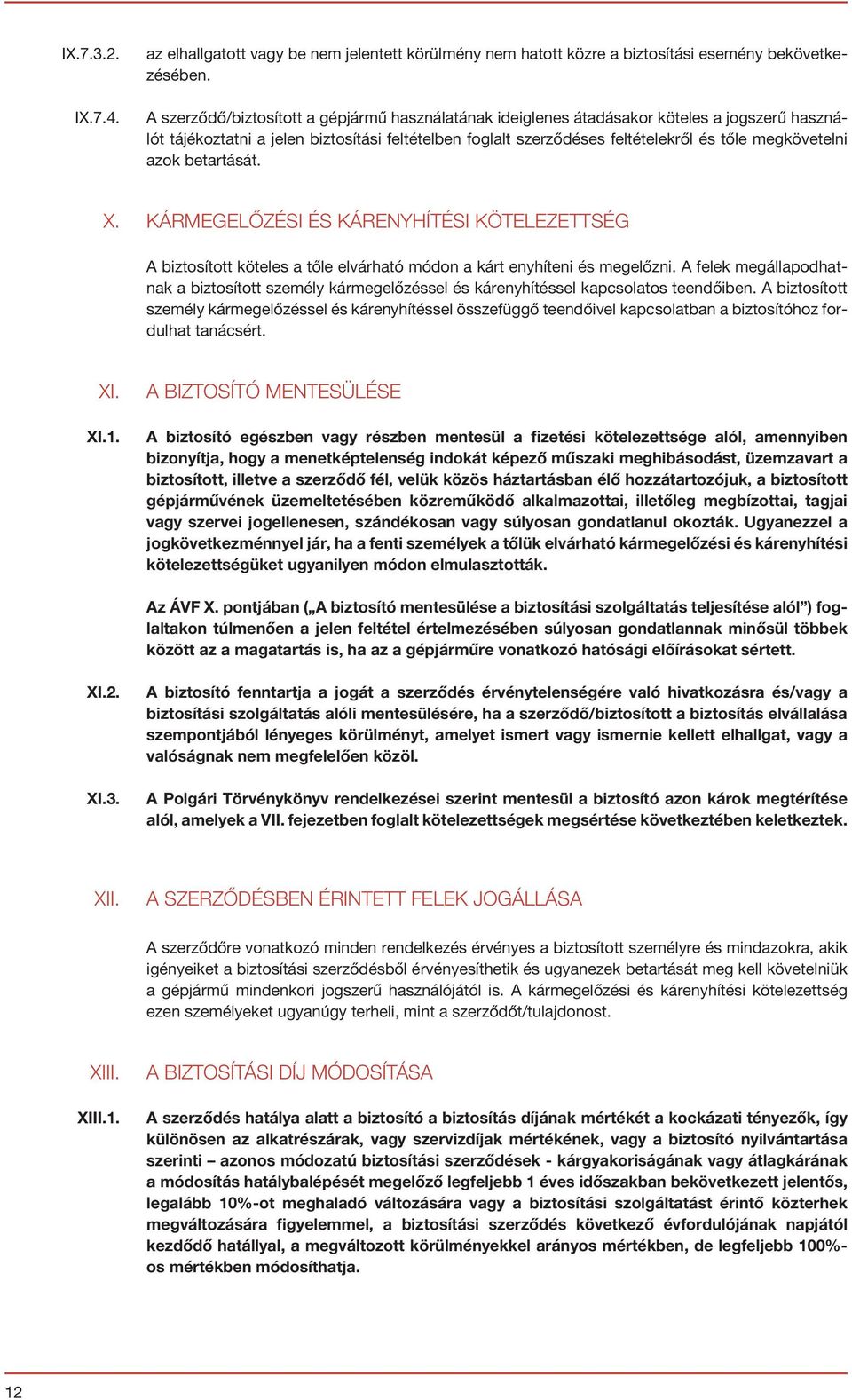 IX.7.3.2. az elhallgatott vagy be nem jelentett körülmény nem hatott közre a biztosítási esemény bekövetkezésében.

IX.7.4. A szerződő/biztosított a gépjármű használatának ideiglenes átadásakor köteles a jogszerű használót tájékoztatni a jelen biztosítási feltételben foglalt szerződéses feltételekről és tőle megkövetelni azok betartását.

X. KÁRMEGELŐZÉSI ÉS KÁRENYHÍTÉSI KÖTELEZETTSÉG

A biztosított köteles a tőle elvárható módon a kárt enyhíteni és megelőzni. A felek megállapodhatnak a biztosított személy kármegelőzéssel és kárenyhítéssel kapcsolatos teendőiben. A biztosított személy kármegelőzéssel és kárenyhítéssel összefüggő teendőivel kapcsolatban a biztosítóhoz fordulhat tanácsért.

XI. A BIZTOSÍTÓ MENTESÜLÉSE

XI.1. A biztosító egészben vagy részben mentesül a fizetési kötelezettsége alól, amennyiben bizonyítja, hogy a menetképtelenség indokát képező műszaki meghibásodást, üzemzavart a biztosított, illetve a szerződő fél, velük közös háztartásban élő hozzátartozójuk, a biztosított gépjárművének üzemeltetésében közreműködő alkalmazottai, illetőleg megbízottai, tagjai vagy szervei jogellenesen, szándékosan vagy súlyosan gondatlanul okozták. Ugyanezzel a jogkövetkezménnyel jár, ha a fenti személyek a tőlük elvárható kármegelőzési és kárenyhítési kötelezettségüket ugyanilyen módon elmulasztották.

Az ÁVF X. pontjában („A biztosító mentesülése a biztosítási szolgáltatás teljesítése alól”) foglaltakon túlmenően a jelen feltétel értelmezésében súlyosan gondatlannak minősül többek között az a magatartás is, ha az a gépjárműre vonatkozó hatósági előírásokat sértett.

XI.2. A biztosító fenntartja a jogát a szerződés érvénytelenségére való hivatkozásra és/vagy a biztosítási szolgáltatás alóli mentesülésére, ha a szerződő/biztosított a biztosítás elvállalása szempontjából lényeges körülményt, amelyet ismert vagy ismernie kellett elhallgat, vagy a valóságnak nem megfelelően közöl.

XI.3. A Polgári Törvénykönyv rendelkezései szerint mentesül a biztosító azon károk megtérítése alól, amelyek a VII. fejezetben foglalt kötelezettségek megsértése következtében keletkeztek.

XII. A SZERZŐDÉSBEN ÉRINTETT FELEK JOGÁLLÁSA

A szerződőre vonatkozó minden rendelkezés érvényes a biztosított személyre és mindazokra, akik igényeiket a biztosítási szerződésből érvényesíthetik és ugyanezek betartását meg kell követelniük a gépjármű mindenkori jogszerű használójától is. A kármegelőzési és kárenyhítési kötelezettség ezen személyeket ugyanúgy terheli, mint a szerződőt/tulajdonost.

XIII. A BIZTOSÍTÁSI DÍJ MÓDOSÍTÁSA

XIII.1. A szerződés hatálya alatt a biztosító a biztosítás díjának mértékét a kockázati tényezők, így különösen az alkatrészárak, vagy szervizdíjak mértékének, vagy a biztosító nyilvántartása szerinti – azonos módozatú biztosítási szerződések - kárgyakoriságának vagy átlagkárának a módosítás hatálybalépését megelőző legfeljebb 1 éves időszakban bekövetkezett jelentős, legalább 10%-ot meghaladó változására vagy a biztosítási szolgáltatást érintő közterhek megváltozására figyelemmel, a biztosítási szerződés következő évfordulójának napjától kezdődő hatállyal, a megváltozott körülményekkel arányos mértékben, de legfeljebb 100%-os mértékben módosíthatja.

12